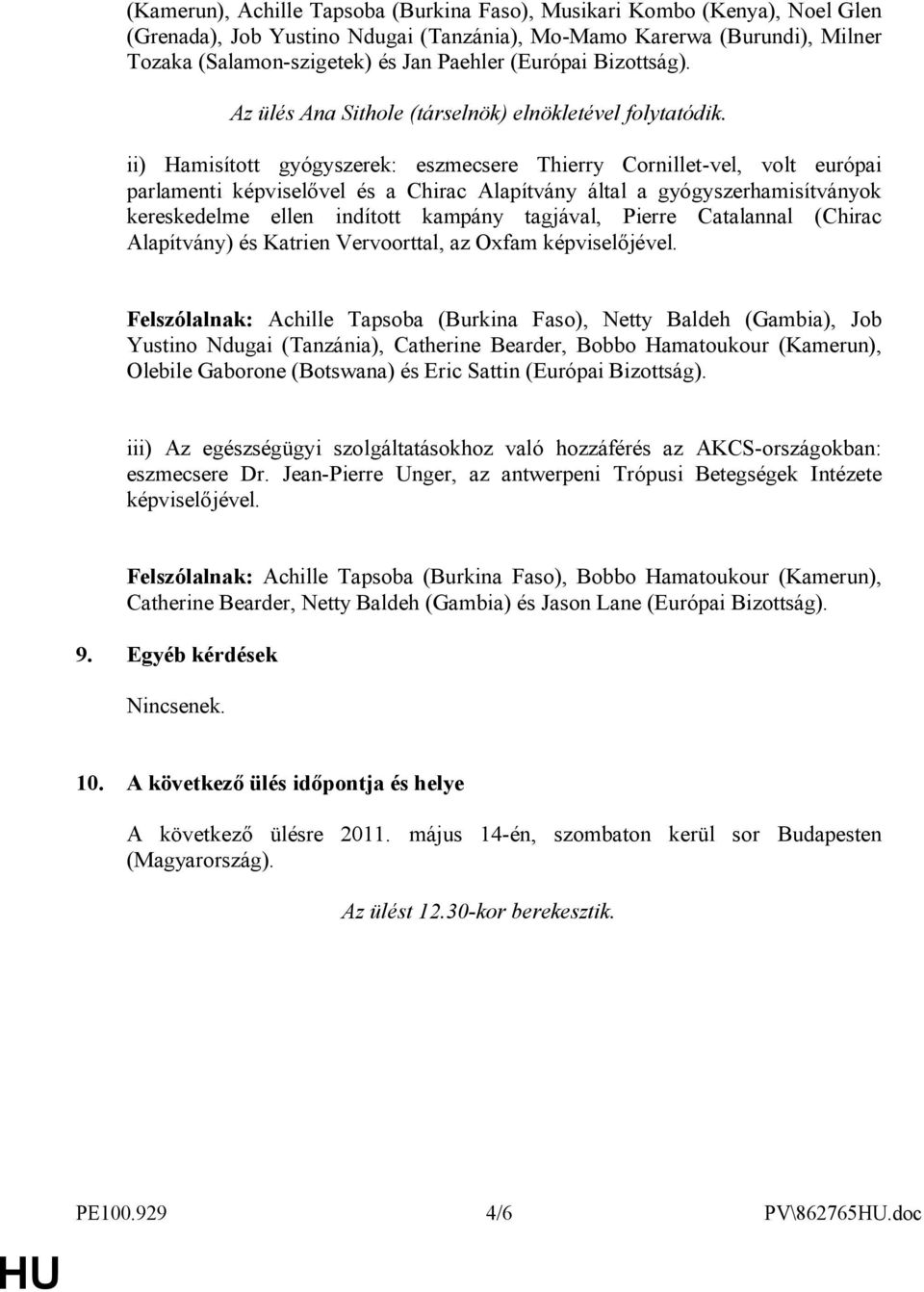 (Kamerun), Achille Tapsoba (Burkina Faso), Musikari Kombo (Kenya), Noel Glen (Grenada), Job Yustino Ndugai (Tanzánia), Mo-Mamo Karerwa (Burundi), Milner Tozaka (Salamon-szigetek) és Jan Paehler (Európai Bizottság).

Az ülés Ana Sithole (társelnök) elnökletével folytatódik.

ii) Hamisított gyógyszerek: eszmecsere Thierry Cornillet-vel, volt európai parlamenti képviselővel és a Chirac Alapítvány által a gyógyszerhamisítványok kereskedelme ellen indított kampány tagjával, Pierre Catalannal (Chirac Alapítvány) és Katrien Vervoorttal, az Oxfam képviselőjével.

Felszólalnak: Achille Tapsoba (Burkina Faso), Netty Baldeh (Gambia), Job Yustino Ndugai (Tanzánia), Catherine Bearder, Bobbo Hamatoukour (Kamerun), Olebile Gaborone (Botswana) és Eric Sattin (Európai Bizottság).

iii) Az egészségügyi szolgáltatásokhoz való hozzáférés az AKCS-országokban: eszmecsere Dr. Jean-Pierre Unger, az antwerpeni Trópusi Betegségek Intézete képviselőjével.

Felszólalnak: Achille Tapsoba (Burkina Faso), Bobbo Hamatoukour (Kamerun), Catherine Bearder, Netty Baldeh (Gambia) és Jason Lane (Európai Bizottság).

9. Egyéb kérdések

Nincsenek.

10. A következő ülés időpontja és helye

A következő ülésre 2011. május 14-én, szombaton kerül sor Budapesten (Magyarország).

Az ülést 12.30-kor berekesztik.

PE100.929 4/6 PV\862765HU.doc

HU